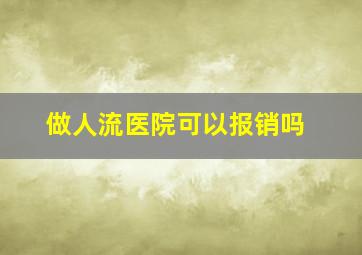 做人流医院可以报销吗